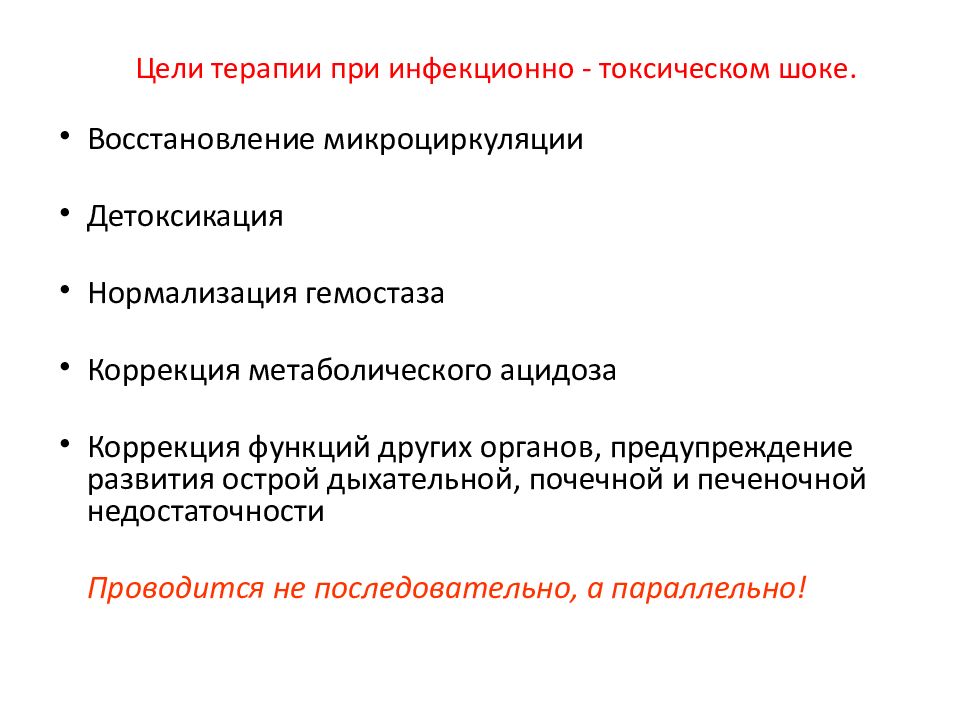 Цели терапии при инфекционно - токсическом шоке.

• Восстановление микроциркуляции

• Детоксикация

• Нормализация гемостаза

• Коррекция метаболического ацидоза

• Коррекция функций других органов, предупреждение развития острой дыхательной, почечной и печеночной недостаточности

Проводится не последовательно, а параллельно!